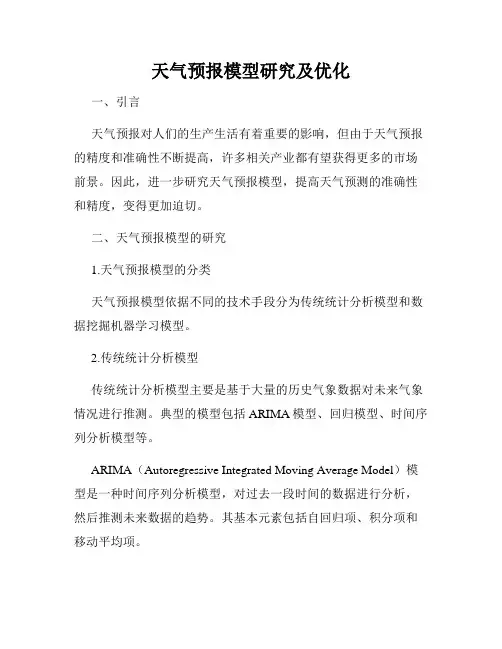 天气预报模型研究及优化

一、引言

天气预报对人们的生产生活有着重要的影响，但由于天气预报的精度和准确性不断提高，许多相关产业都有望获得更多的市场前景。因此，进一步研究天气预报模型，提高天气预测的准确性和精度，变得更加迫切。

二、天气预报模型的研究

1.天气预报模型的分类

天气预报模型依据不同的技术手段分为传统统计分析模型和数据挖掘机器学习模型。

2.传统统计分析模型

传统统计分析模型主要是基于大量的历史气象数据对未来气象情况进行推测。典型的模型包括 ARIMA 模型、回归模型、时间序列分析模型等。

ARIMA（Autoregressive Integrated Moving Average Model）模型是一种时间序列分析模型，对过去一段时间的数据进行分析，然后推测未来数据的趋势。其基本元素包括自回归项、积分项和移动平均项。